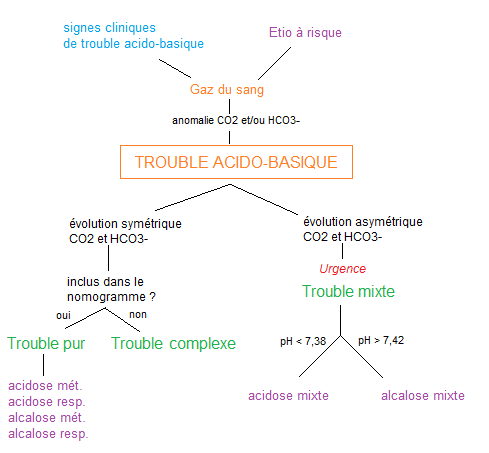 signes cliniques
de trouble acido-basique

Etio à risque

Gaz du sang

anomalie CO2 et/ou HCO3-

TROUBLE ACIDO-BASIQUE

évolution symétrique
CO2 et HCO3-

inclus dans le
nomogramme ?

oui

non

Trouble pur

Trouble complexe

acidose mét.
acidose resp.
alcalose mét.
alcalose resp.

évolution asymétrique
CO2 et HCO3-

Urgence

Trouble mixte

pH < 7,38

pH > 7,42

acidose mixte

alcalose mixte